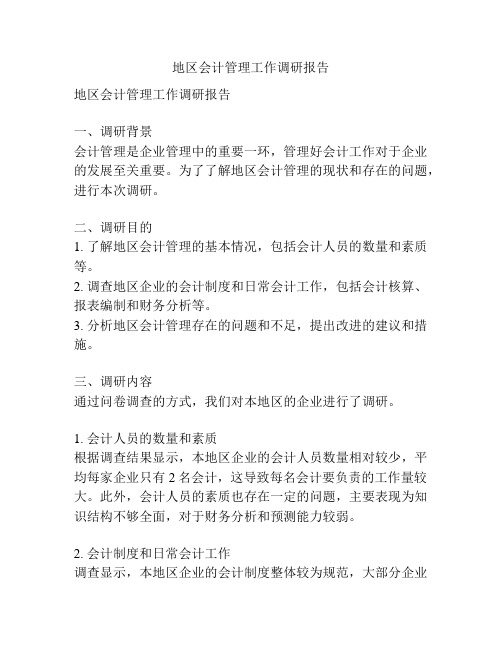 地区会计管理工作调研报告

地区会计管理工作调研报告

一、调研背景
会计管理是企业管理中的重要一环，管理好会计工作对于企业的发展至关重要。为了了解地区会计管理的现状和存在的问题，进行本次调研。

二、调研目的
1. 了解地区会计管理的基本情况，包括会计人员的数量和素质等。
2. 调查地区企业的会计制度和日常会计工作，包括会计核算、报表编制和财务分析等。
3. 分析地区会计管理存在的问题和不足，提出改进的建议和措施。

三、调研内容
通过问卷调查的方式，我们对本地区的企业进行了调研。

1. 会计人员的数量和素质
根据调查结果显示，本地区企业的会计人员数量相对较少，平均每家企业只有 2 名会计，这导致每名会计要负责的工作量较大。此外，会计人员的素质也存在一定的问题，主要表现为知识结构不够全面，对于财务分析和预测能力较弱。

2. 会计制度和日常会计工作
调查显示，本地区企业的会计制度整体较为规范，大部分企业